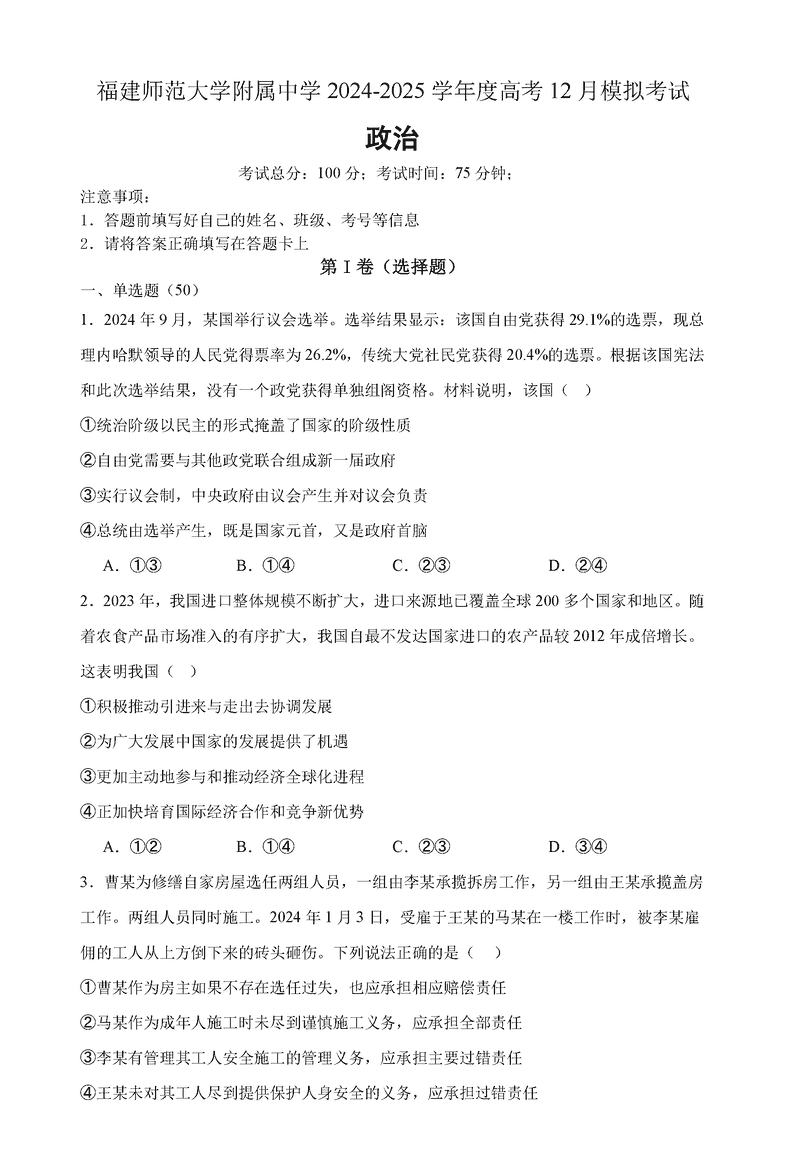 福建师范大学附属中学 2024-2025 学年度高考 12 月模拟考试

政治

考试总分：100 分；考试时间：75 分钟；

注意事项：
1．答题前填写好自己的姓名、班级、考号等信息
2．请将答案正确填写在答题卡上

第 I 卷（选择题）

一、单选题（50）

1．2024 年 9 月，某国举行议会选举。选举结果显示：该国自由党获得 29.1%的选票，现总理内哈默领导的人民党得票率为 26.2%，传统大党社民党获得 20.4%的选票。根据该国宪法和此次选举结果，没有一个政党获得单独组阁资格。材料说明，该国（ ）

①统治阶级以民主的形式掩盖了国家的阶级性质

②自由党需要与其他政党联合组成新一届政府

③实行议会制，中央政府由议会产生并对议会负责

④总统由选举产生，既是国家元首，又是政府首脑

A．①③　　B．①④　　C．②③　　D．②④

2．2023 年，我国进口整体规模不断扩大，进口来源地已覆盖全球 200 多个国家和地区。随着农食产品市场准入的有序扩大，我国自最不发达国家进口的农产品较 2012 年成倍增长。这表明我国（ ）

①积极推动引进来与走出去协调发展

②为广大发展中国家的发展提供了机遇

③更加主动地参与和推动经济全球化进程

④正加快培育国际经济合作和竞争新优势

A．①②　　B．①④　　C．②③　　D．③④

3．曹某为修缮自家房屋选任两组人员，一组由李某承揽拆房工作，另一组由王某承揽盖房工作。两组人员同时施工。2024 年 1 月 3 日，受雇于王某的马某在一楼工作时，被李某雇佣的工人从上方倒下来的砖头砸伤。下列说法正确的是（ ）

①曹某作为房主如果不存在选任过失，也应承担相应赔偿责任

②马某作为成年人施工时未尽到谨慎施工义务，应承担全部责任

③李某有管理其工人安全施工的管理义务，应承担主要过错责任

④王某未对其工人尽到提供保护人身安全的义务，应承担过错责任